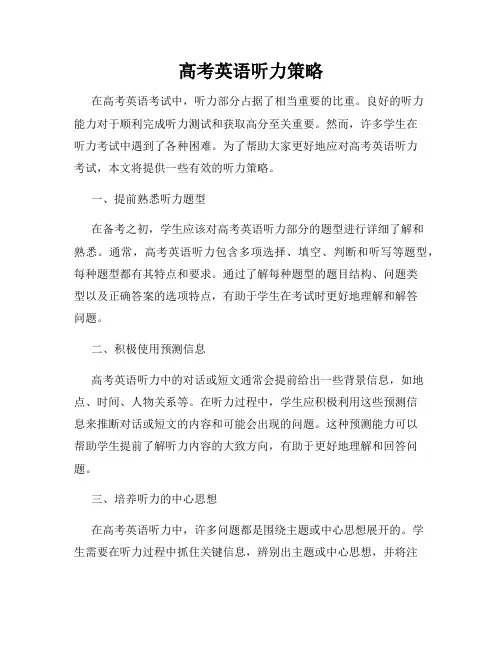 高考英语听力策略

在高考英语考试中，听力部分占据了相当重要的比重。良好的听力能力对于顺利完成听力测试和获取高分至关重要。然而，许多学生在听力考试中遇到了各种困难。为了帮助大家更好地应对高考英语听力考试，本文将提供一些有效的听力策略。

一、提前熟悉听力题型

在备考之初，学生应该对高考英语听力部分的题型进行详细了解和熟悉。通常，高考英语听力包含多项选择、填空、判断和听写等题型，每种题型都有其特点和要求。通过了解每种题型的题目结构、问题类型以及正确答案的选项特点，有助于学生在考试时更好地理解和解答问题。

二、积极使用预测信息

高考英语听力中的对话或短文通常会提前给出一些背景信息，如地点、时间、人物关系等。在听力过程中，学生应积极利用这些预测信息来推断对话或短文的内容和可能会出现的问题。这种预测能力可以帮助学生提前了解听力内容的大致方向，有助于更好地理解和回答问题。

三、培养听力的中心思想

在高考英语听力中，许多问题都是围绕主题或中心思想展开的。学生需要在听力过程中抓住关键信息，辨别出主题或中心思想，并将注